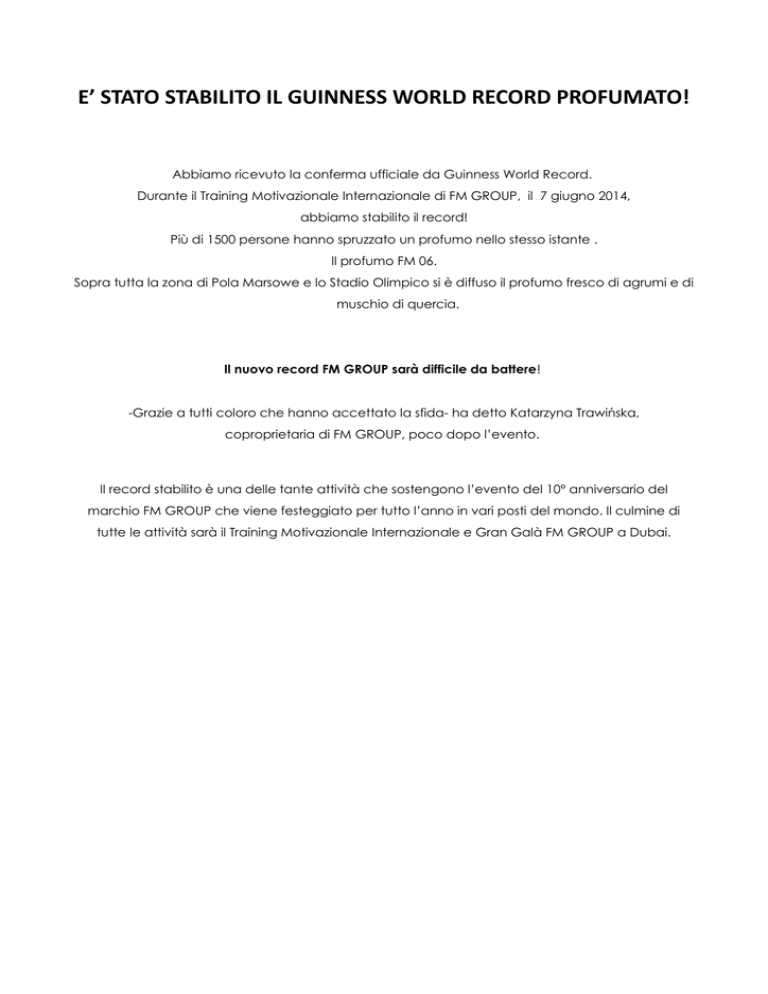 E’ STATO STABILITO IL GUINNESS WORLD RECORD PROFUMATO!

Abbiamo ricevuto la conferma ufficiale da Guinness World Record.
Durante il Training Motivazionale Internazionale di FM GROUP, il 7 giugno 2014,
abbiamo stabilito il record!
Più di 1500 persone hanno spruzzato un profumo nello stesso istante .
Il profumo FM 06.
Sopra tutta la zona di Pola Marsowe e lo Stadio Olimpico si è diffuso il profumo fresco di agrumi e di muschio di quercia.

Il nuovo record FM GROUP sarà difficile da battere!

-Grazie a tutti coloro che hanno accettato la sfida- ha detto Katarzyna Trawińska, coproprietaria di FM GROUP, poco dopo l’evento.

Il record stabilito è una delle tante attività che sostengono l’evento del 10° anniversario del marchio FM GROUP che viene festeggiato per tutto l’anno in vari posti del mondo. Il culmine di tutte le attività sarà il Training Motivazionale Internazionale e Gran Galà FM GROUP a Dubai.